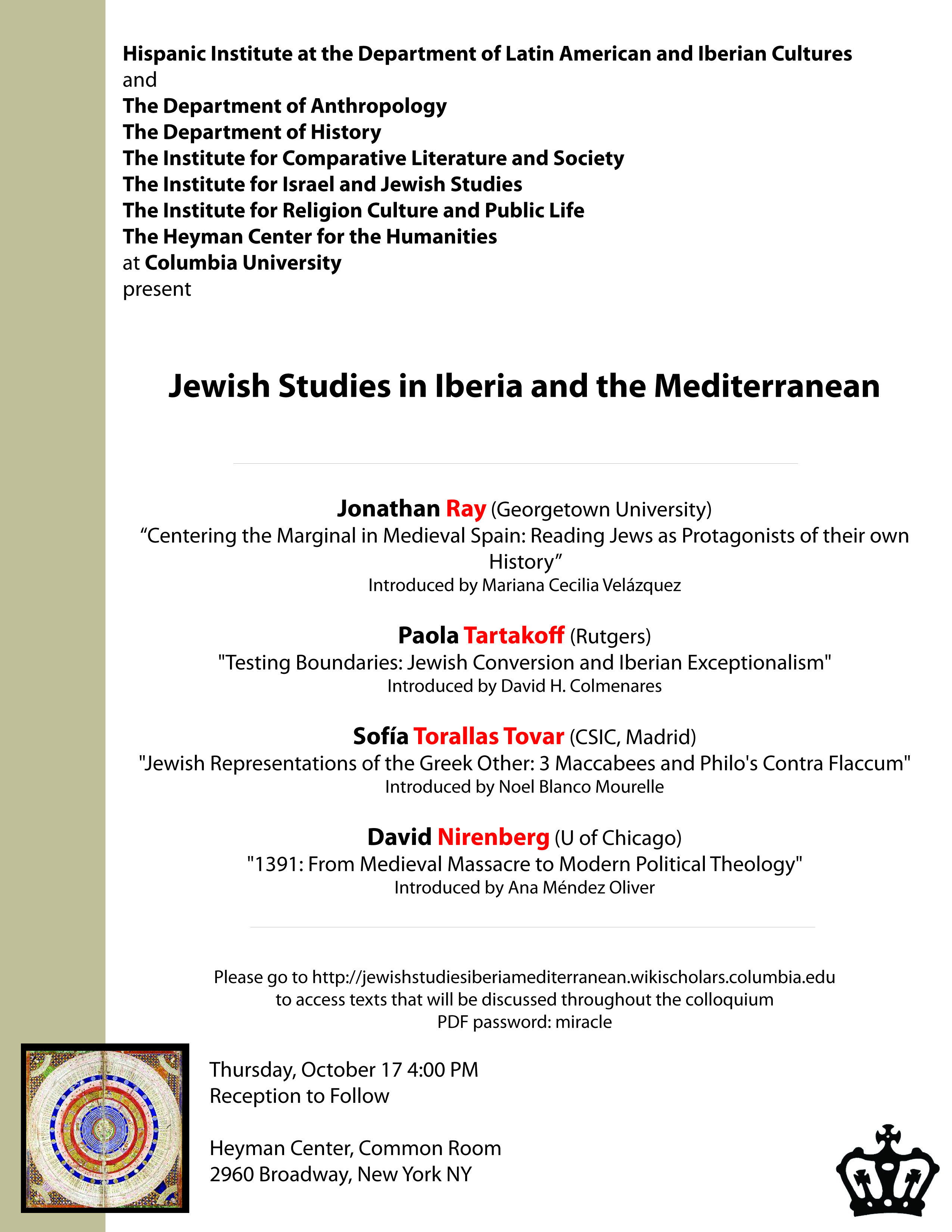 Hispanic Institute at the Department of Latin American and Iberian Cultures
and
The Department of Anthropology
The Department of History
The Institute for Comparative Literature and Society
The Institute for Israel and Jewish Studies
The Institute for Religion Culture and Public Life
The Heyman Center for the Humanities
at Columbia University
present

Jewish Studies in Iberia and the Mediterranean

Jonathan Ray (Georgetown University)
“Centering the Marginal in Medieval Spain: Reading Jews as Protagonists of their own History”
Introduced by Mariana Cecilia Velázquez

Paola Tartakoff (Rutgers)
"Testing Boundaries: Jewish Conversion and Iberian Exceptionalism"
Introduced by David H. Colmenares

Sofía Torallas Tovar (CSIC, Madrid)
"Jewish Representations of the Greek Other: 3 Maccabees and Philo's Contra Flaccum"
Introduced by Noel Blanco Mourelle

David Nirenberg (U of Chicago)
"1391: From Medieval Massacre to Modern Political Theology"
Introduced by Ana Méndez Oliver

Please go to http://jewishstudiesiberiamediterranean.wikischolars.columbia.edu
to access texts that will be discussed throughout the colloquium
PDF password: miracle

Thursday, October 17 4:00 PM
Reception to Follow

Heyman Center, Common Room
2960 Broadway, New York NY